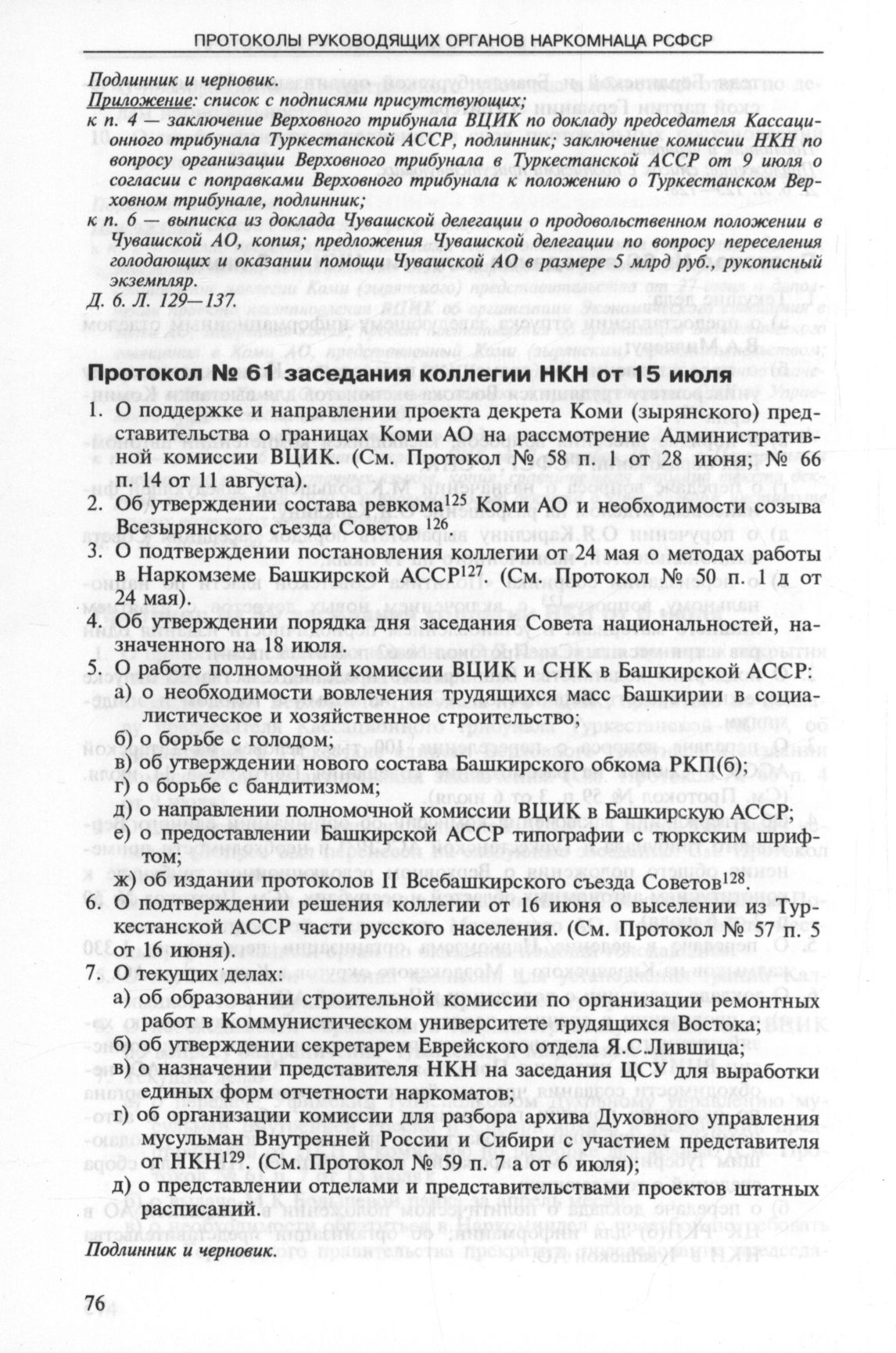 ПРОТОКОЛЫ РУКОВОДЯЩИХ ОРГАНОВ НАРКОМНАЦА РСФСР

Подлинник и черновик.
Приложение: список с подписями присутствующих;
к п. 4 — заключение Верховного трибунала ВЦИК по докладу председателя Кассационного трибунала Туркестанской АССР, подлинник; заключение комиссии НКН по вопросу организации Верховного трибунала в Туркестанской АССР от 9 июля о согласии с поправками Верховного трибунала к положению о Туркестанском Верховном трибунале, подлинник;
к п. 6 — выписка из доклада Чувашской делегации о продовольственном положении в Чувашской АО, копия; предложения Чувашской делегации по вопросу переселения голодающих и оказании помощи Чувашской АО в размере 5 млрд руб., рукописный экземпляр.
Д. 6. Л. 129—137.

Протокол № 61 заседания коллегии НКН от 15 июля

1. О поддержке и направлении проекта декрета Коми (зырянского) представительства о границах Коми АО на рассмотрение Административной комиссии ВЦИК. (См. Протокол № 58 п. 1 от 28 июня; № 66 п. 14 от 11 августа).
2. Об утверждении состава ревкома$^{125}$ Коми АО и необходимости созыва Всезырянского съезда Советов $^{126}$.
3. О подтверждении постановления коллегии от 24 мая о методах работы в Наркомземе Башкирской АССР$^{127}$. (См. Протокол № 50 п. 1 д от 24 мая).
4. Об утверждении порядка дня заседания Совета национальностей, назначенного на 18 июля.
5. О работе полномочной комиссии ВЦИК и СНК в Башкирской АССР:
а) о необходимости вовлечения трудящихся масс Башкирии в социалистическое и хозяйственное строительство;
б) о борьбе с голодом;
в) об утверждении нового состава Башкирского обкома РКП(б);
г) о борьбе с бандитизмом;
д) о направлении полномочной комиссии ВЦИК в Башкирскую АССР;
е) о предоставлении Башкирской АССР типографии с тюркским шрифтом;
ж) об издании протоколов II Всебашкирского съезда Советов$^{128}$.
6. О подтверждении решения коллегии от 16 июня о выселении из Туркестанской АССР части русского населения. (См. Протокол № 57 п. 5 от 16 июня).
7. О текущих делах:
а) об образовании строительной комиссии по организации ремонтных работ в Коммунистическом университете трудящихся Востока;
б) об утверждении секретарем Еврейского отдела Я.С.Лившица;
в) о назначении представителя НКН на заседания ЦСУ для выработки единых форм отчетности наркоматов;
г) об организации комиссии для разбора архива Духовного управления мусульман Внутренней России и Сибири с участием представителя от НКН$^{129}$. (См. Протокол № 59 п. 7 а от 6 июля);
д) о представлении отделами и представительствами проектов штатных расписаний.

Подлинник и черновик.

76